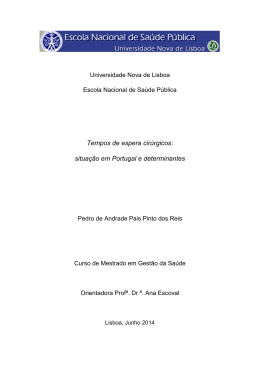 Escola Nacional de Saúde Pública
Universidade Nova de Lisboa

Universidade Nova de Lisboa

Escola Nacional de Saúde Pública

Tempos de espera cirúrgicos:

situação em Portugal e determinantes

Pedro de Andrade Pais Pinto dos Reis

Curso de Mestrado em Gestão da Saúde

Orientadora Profª. Dr.ª. Ana Escoval

Lisboa, Junho 2014